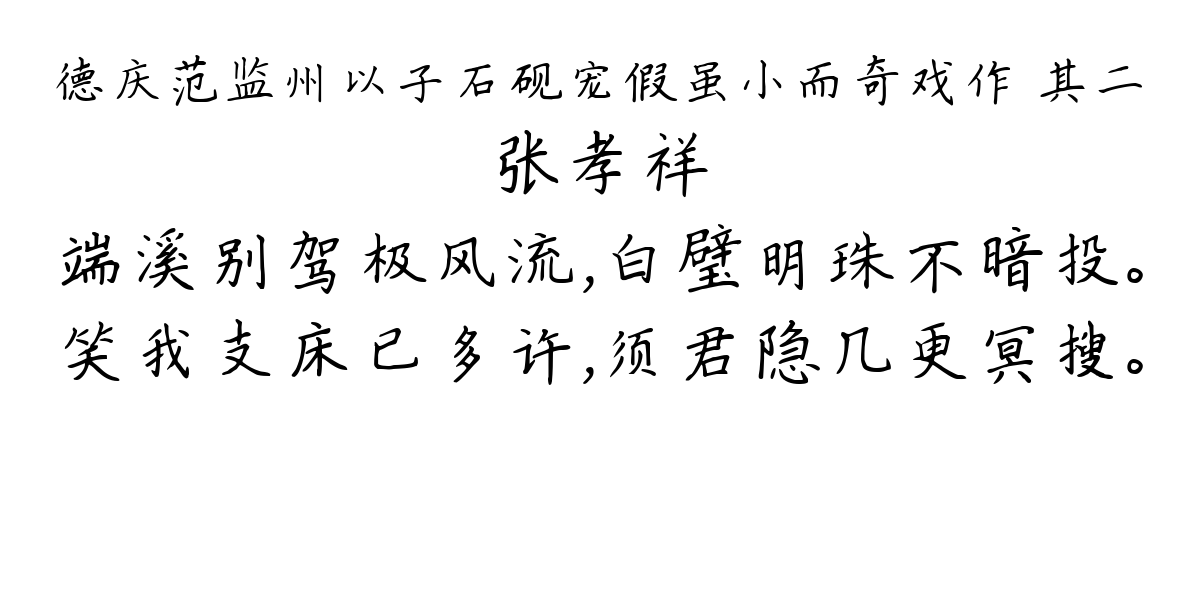 德庆范监州以子石砚宠假虽小而奇戏作 其二
张孝祥
端溪别驾极风流，白璧明珠不暗投。
笑我支床已多许，须君隐几更冥搜。